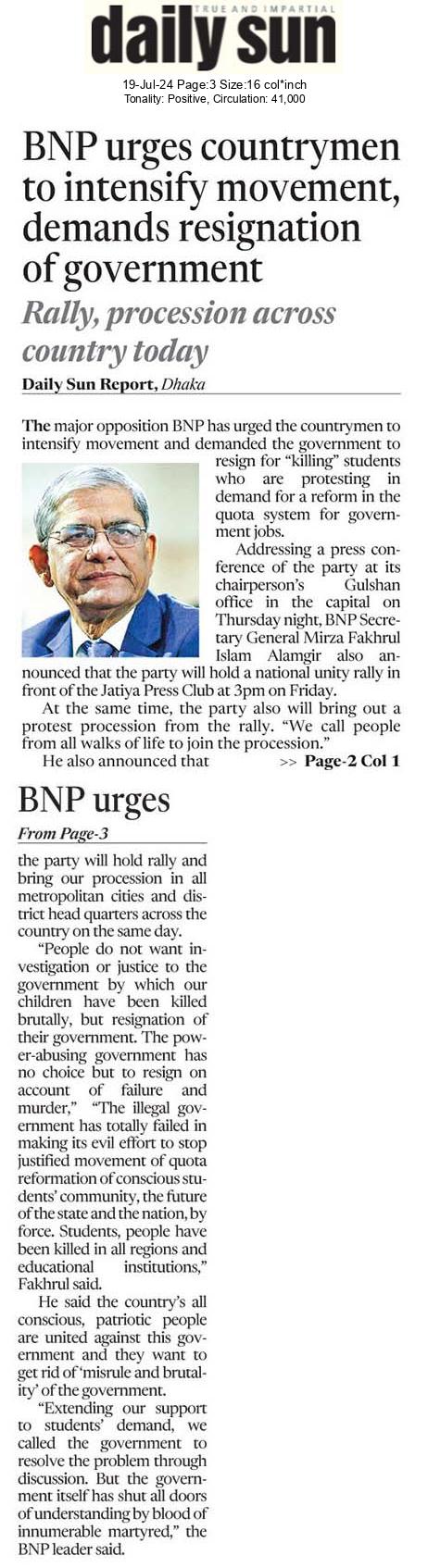 TRUE AND IMPARTIAL

daily sun

19-Jul-24 Page:3 Size:16 col*inch
Tonality: Positive, Circulation: 41,000

BNP urges countrymen to intensify movement, demands resignation of government

Rally, procession across country today

Daily Sun Report, Dhaka

The major opposition BNP has urged the countrymen to intensify movement and demanded the government to resign for "killing" students who are protesting in demand for a reform in the quota system for government jobs.

Addressing a press conference of the party at its chairperson's Gulshan office in the capital on Thursday night, BNP Secretary General Mirza Fakhrul Islam Alamgir also announced that the party will hold a national unity rally in front of the Jatiya Press Club at 3pm on Friday.

At the same time, the party also will bring out a protest procession from the rally. "We call people from all walks of life to join the procession."

He also announced that >> Page-2 Col 1

BNP urges

From Page-3

the party will hold rally and bring our procession in all metropolitan cities and district head quarters across the country on the same day.

"People do not want investigation or justice to the government by which our children have been killed brutally, but resignation of their government. The power-abusing government has no choice but to resign on account of failure and murder," "The illegal government has totally failed in making its evil effort to stop justified movement of quota reformation of conscious students' community, the future of the state and the nation, by force. Students, people have been killed in all regions and educational institutions," Fakhrul said.

He said the country's all conscious, patriotic people are united against this government and they want to get rid of 'misrule and brutality' of the government.

"Extending our support to students' demand, we called the government to resolve the problem through discussion. But the government itself has shut all doors of understanding by blood of innumerable martyred," the BNP leader said.